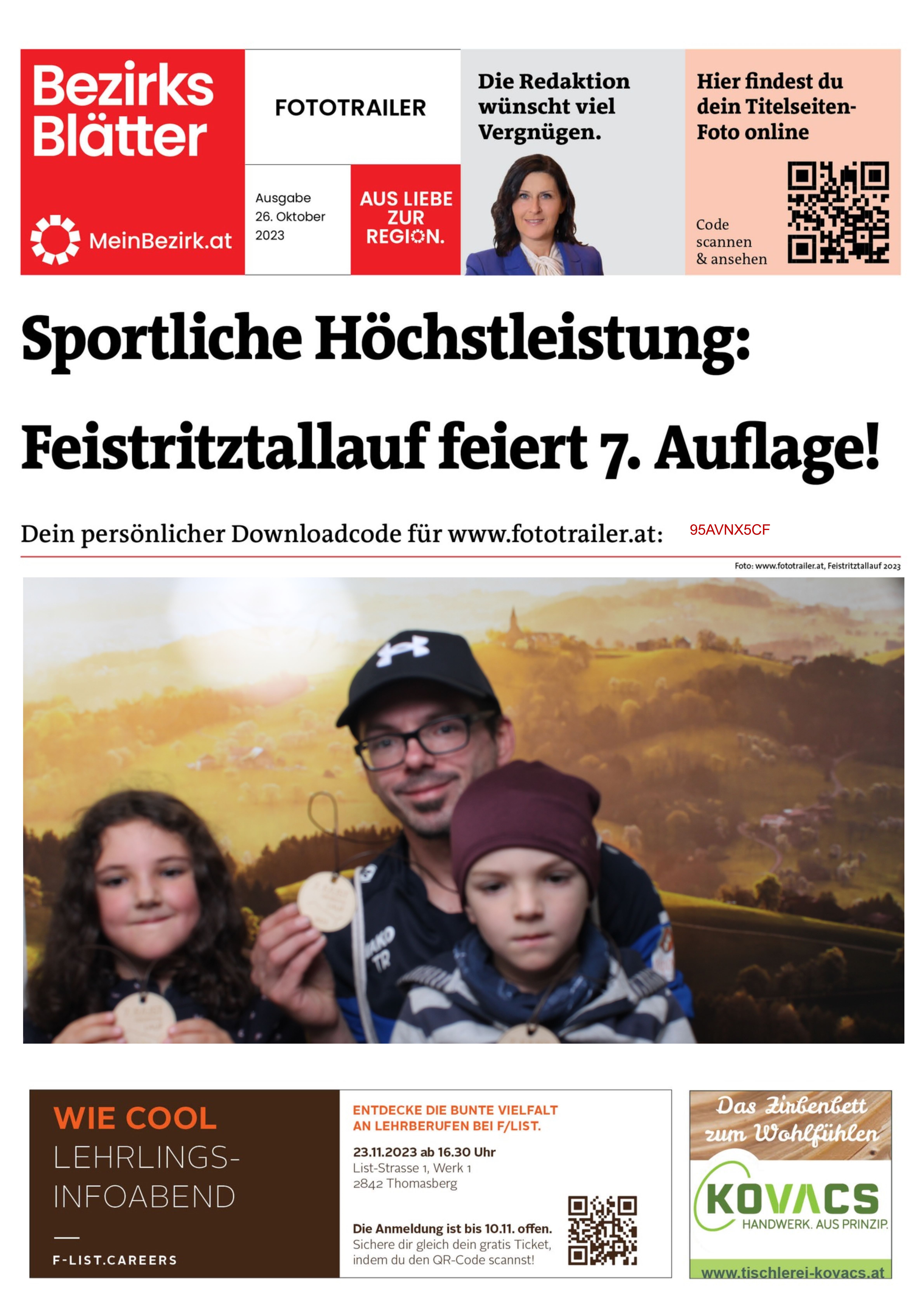 Bezirks Blätter

MeinBezirk.at

FOTOTRAILER

Ausgabe 26. Oktober 2023

AUS LIEBE ZUR REGION.

Die Redaktion wünscht viel Vergnügen.

Hier findest du dein Titelseiten-Foto online

Code scannen & ansehen

Sportliche Höchstleistung:

Feistritztallauf feiert 7. Auflage!

Dein persönlicher Downloadcode für www.fototrailer.at: 95AVNX5CF

Foto: www.fototrailer.at, Feistritztallauf 2023

WIE COOL LEHRLINGS-INFOABEND

F-LIST.CAREERS

ENTDECKE DIE BUNTE VIELFALT AN LEHRBERUFEN BEI F/LIST.

23.11.2023 ab 16.30 Uhr
List-Strasse 1, Werk 1
2842 Thomasberg

Die Anmeldung ist bis 10.11. offen.
Sichere dir gleich dein gratis Ticket, indem du den QR-Code scannst!

Das Zirbenbett zum Wohlfühlen

KOVACS
HANDWERK. AUS PRINZIP.

www.tischlerei-kovacs.at